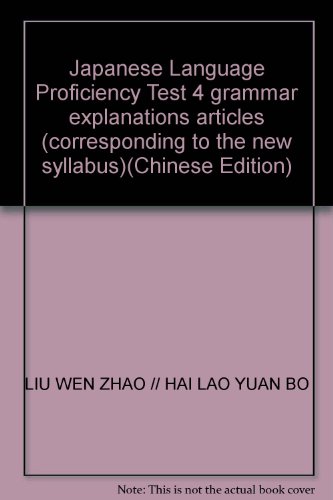 Japanese Language Proficiency Test 4 grammar explanations articles (corresponding to the new syllabus)(Chinese Edition)

LIU WEN ZHAO // HAI LAO YUAN BO

Note: This is not the actual book cover